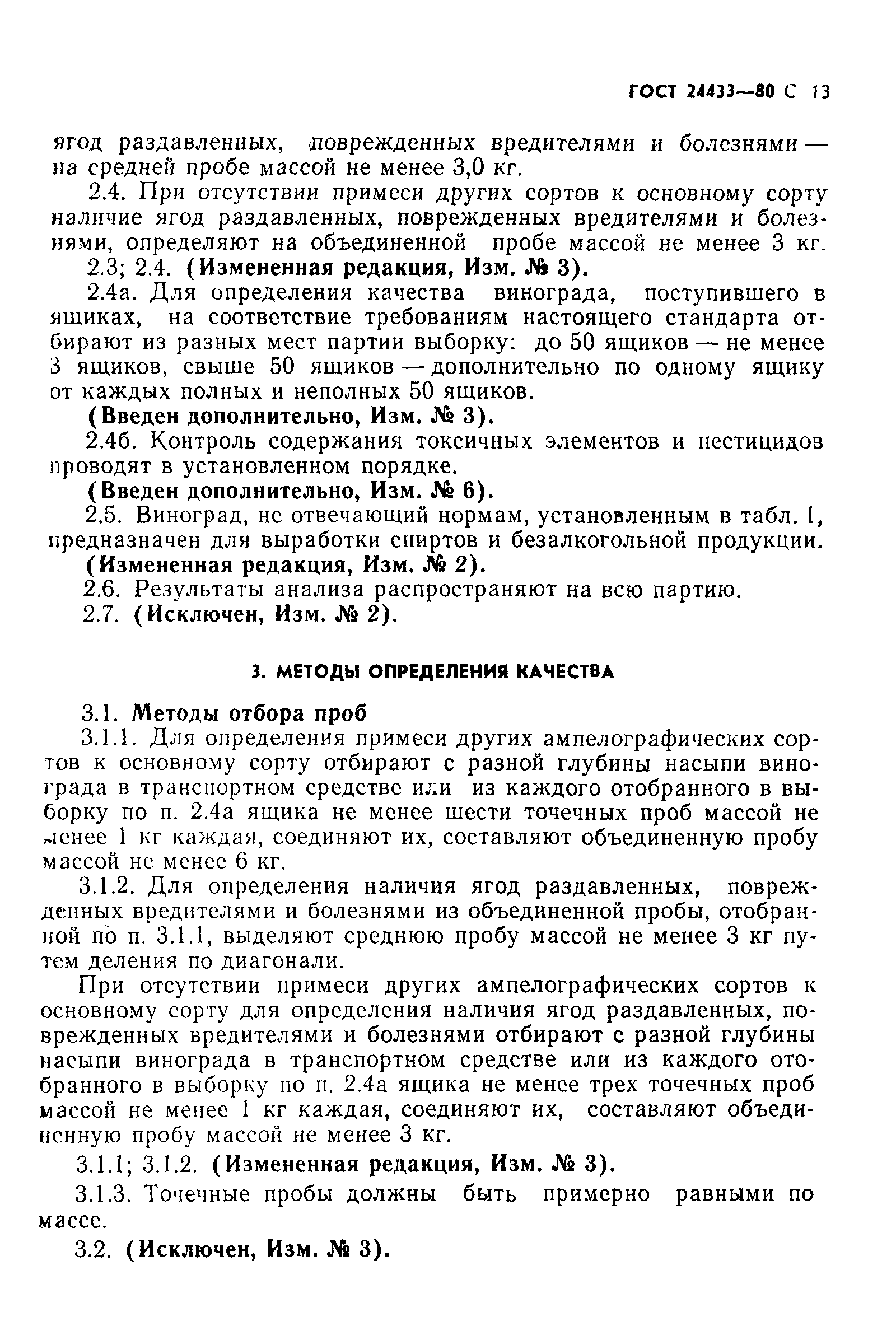 ГОСТ 24433—80 С 13

ягод раздавленных, поврежденных вредителями и болезнями — на средней пробе массой не менее 3,0 кг.

2.4. При отсутствии примеси других сортов к основному сорту наличие ягод раздавленных, поврежденных вредителями и болезнями, определяют на объединенной пробе массой не менее 3 кг.

2.3; 2.4. (Измененная редакция, Изм. № 3).

2.4а. Для определения качества винограда, поступившего в ящиках, на соответствие требованиям настоящего стандарта отбирают из разных мест партии выборку: до 50 ящиков — не менее 3 ящиков, свыше 50 ящиков — дополнительно по одному ящику от каждых полных и неполных 50 ящиков.

(Введен дополнительно, Изм. № 3).

2.4б. Контроль содержания токсичных элементов и пестицидов проводят в установленном порядке.

(Введен дополнительно, Изм. № 6).

2.5. Виноград, не отвечающий нормам, установленным в табл. 1, предназначен для выработки спиртов и безалкогольной продукции.

(Измененная редакция, Изм. № 2).

2.6. Результаты анализа распространяют на всю партию.

2.7. (Исключен, Изм. № 2).

3. МЕТОДЫ ОПРЕДЕЛЕНИЯ КАЧЕСТВА

3.1. Методы отбора проб

3.1.1. Для определения примеси других ампелографических сортов к основному сорту отбирают с разной глубины насыпи винограда в транспортном средстве или из каждого отобранного в выборку по п. 2.4а ящика не менее шести точечных проб массой не менее 1 кг каждая, соединяют их, составляют объединенную пробу массой не менее 6 кг.

3.1.2. Для определения наличия ягод раздавленных, поврежденных вредителями и болезнями из объединенной пробы, отобранной по п. 3.1.1, выделяют среднюю пробу массой не менее 3 кг путем деления по диагонали.

При отсутствии примеси других ампелографических сортов к основному сорту для определения наличия ягод раздавленных, поврежденных вредителями и болезнями отбирают с разной глубины насыпи винограда в транспортном средстве или из каждого отобранного в выборку по п. 2.4а ящика не менее трех точечных проб массой не менее 1 кг каждая, соединяют их, составляют объединенную пробу массой не менее 3 кг.

3.1.1; 3.1.2. (Измененная редакция, Изм. № 3).

3.1.3. Точечные пробы должны быть примерно равными по массе.

3.2. (Исключен, Изм. № 3).